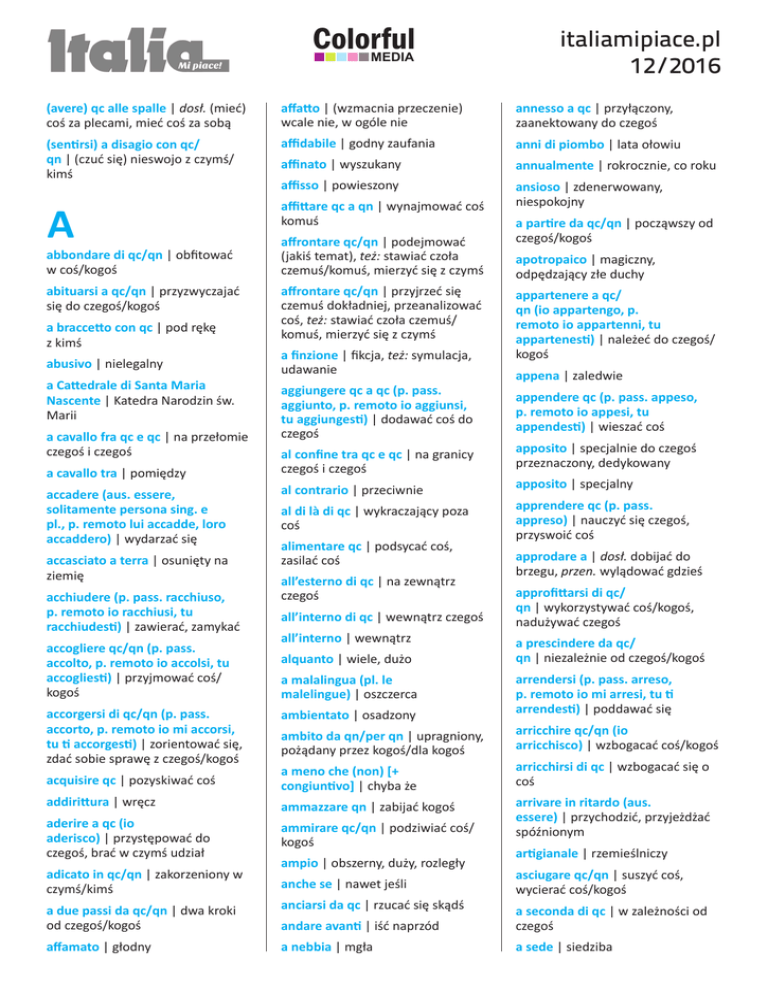 Italia Mi piace!

Colorful MEDIA

italiamipiace.pl 12/2016

(avere) qc alle spalle | dosł. (mieć) coś za plecami, mieć coś za sobą

(sentirsi) a disagio con qc/qn | (czuć się) nieswojo z czymś/kimś

A

abbondare di qc/qn | obfitować w coś/kogoś

abituarsi a qc/qn | przyzwyczajać się do czegoś/kogoś

a braccetto con qc | pod rękę z kimś

abusivo | nielegalny

a Cattedrale di Santa Maria Nascente | Katedra Narodzin św. Marii

a cavallo fra qc e qc | na przełomie czegoś i czegoś

a cavallo tra | pomiędzy

accadere (aus. essere, solitamente persona sing. e pl., p. remoto lui accadde, loro accaddero) | wydarzać się

accasciato a terra | osunięty na ziemię

acchiudere (p. pass. racchiuso, p. remoto io racchiusi, tu racchiudesti) | zawierać, zamykać

accogliere qc/qn (p. pass. accolto, p. remoto io accolsi, tu accogliesti) | przyjmować coś/kogoś

accorgersi di qc/qn (p. pass. accorto, p. remoto io mi accorsi, tu ti accorgesti) | zorientować się, zdać sobie sprawę z czegoś/kogoś

acquisire qc | pozyskiwać coś

addirittura | wręcz

aderire a qc (io aderisco) | przystępować do czegoś, brać w czymś udział

adicato in qc/qn | zakorzeniony w czymś/kimś

a due passi da qc/qn | dwa kroki od czegoś/kogoś

affamato | głodny

affatto | (wzmacnia przeczenie) wcale nie, w ogóle nie

affidabile | godny zaufania

affinato | wyszukany

affisso | powieszony

affittare qc a qn | wynajmować coś komuś

affrontare qc/qn | podejmować (jakiś temat), też: stawiać czoła czemuś/komuś, mierzyć się z czymś

affrontare qc/qn | przyjrzeć się czemuś dokładniej, przeanalizować coś, też: stawiać czoła czemuś/komuś, mierzyć się z czymś

a finzione | fikcja, też: symulacja, udawanie

aggiungere qc a qc (p. pass. aggiunto, p. remoto io aggiunsi, tu aggiungesti) | dodawać coś do czegoś

al confine tra qc e qc | na granicy czegoś i czegoś

al contrario | przeciwnie

al di là di qc | wykraczający poza coś

alimentare qc | podsycać coś, zasilać coś

all'esterno di qc | na zewnątrz czegoś

all'interno di qc | wewnątrz czegoś

all'interno | wewnątrz

alquanto | wiele, dużo

a malalingua (pl. le malelingue) | oszczerca

ambientato | osadzony

ambito da qn/per qn | upragniony, pożądany przez kogoś/dla kogoś

a meno che (non) [+ congiuntivo] | chyba że

ammazzare qn | zabijać kogoś

ammirare qc/qn | podziwiać coś/kogoś

ampio | obszerny, duży, rozległy

anche se | nawet jeśli

anciarsi da qc | rzucać się skądś

andare avanti | iść naprzód

a nebbia | mgła

annesso a qc | przyłączony, zaanektowany do czegoś

anni di piombo | lata ołowiu

annualmente | rokrocznie, co roku

ansioso | zdenerwowany, niespokojny

a partire da qc/qn | począwszy od czegoś/kogoś

apotropaico | magiczny, odpędzający złe duchy

appartenere a qc/qn (io appartengo, p. remoto io appartenni, tu appartenesti) | należeć do czegoś/kogoś

appena | zaledwie

appendere qc (p. pass. appeso, p. remoto io appesi, tu appendesti) | wieszać coś

apposito | specjalnie do czegoś przeznaczony, dedykowany

apposito | specjalny

apprendere qc (p. pass. appreso) | nauczyć się czegoś, przyswoić coś

approdare a | dosł. dobijać do brzegu, przen. wylądować gdzieś

approfittarsi di qc/qn | wykorzystywać coś/kogoś, nadużywać czegoś

a prescindere da qc/qn | niezależnie od czegoś/kogoś

arrendersi (p. pass. arreso, p. remoto io mi arresi, tu ti arrendesti) | poddawać się

arricchire qc/qn (io arricchisco) | wzbogacać coś/kogoś

arricchirsi di qc | wzbogacać się o coś

arrivare in ritardo (aus. essere) | przychodzić, przyjeżdżać spóźnionym

artigianale | rzemieślniczy

asciugare qc/qn | suszyć coś, wycierać coś/kogoś

a seconda di qc | w zależności od czegoś

a sede | siedziba